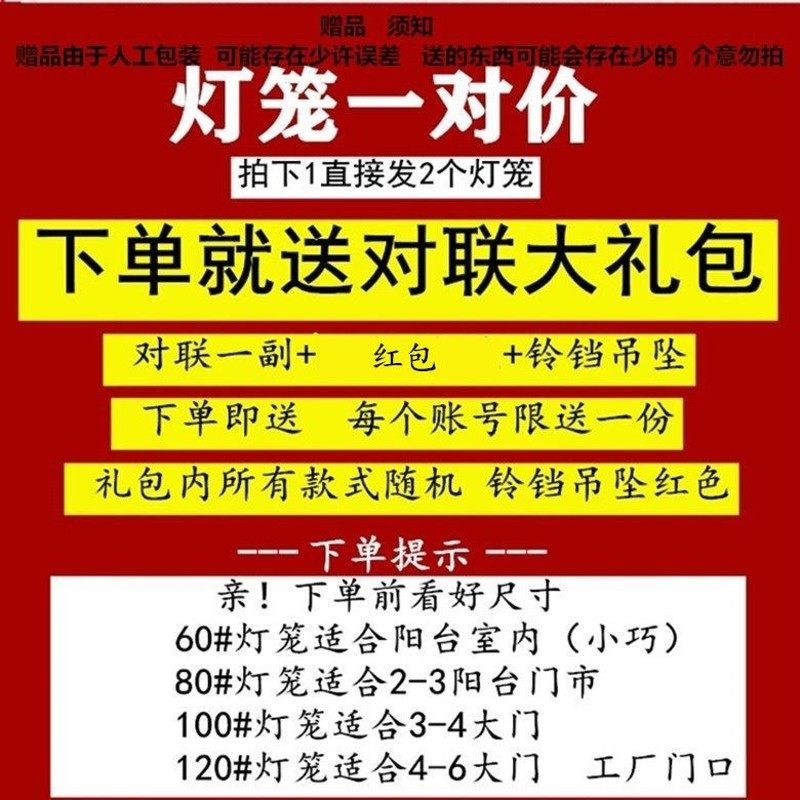 赠品　须知
赠品由于人工包装 可能存在少许误差　送的东西可能会存在少的　介意勿拍

灯笼一对价

拍下1直接发2个灯笼

下单就送对联大礼包

对联一副+　红包　+铃铛吊坠

下单即送　每个账号限送一份

礼包内所有款式随机 铃铛吊坠红色

--- 下单提示 ---

亲！下单前看好尺寸
60#灯笼适合阳台室内（小巧）
80#灯笼适合2-3阳台门市
100#灯笼适合3-4大门
120#灯笼适合4-6大门　工厂门口